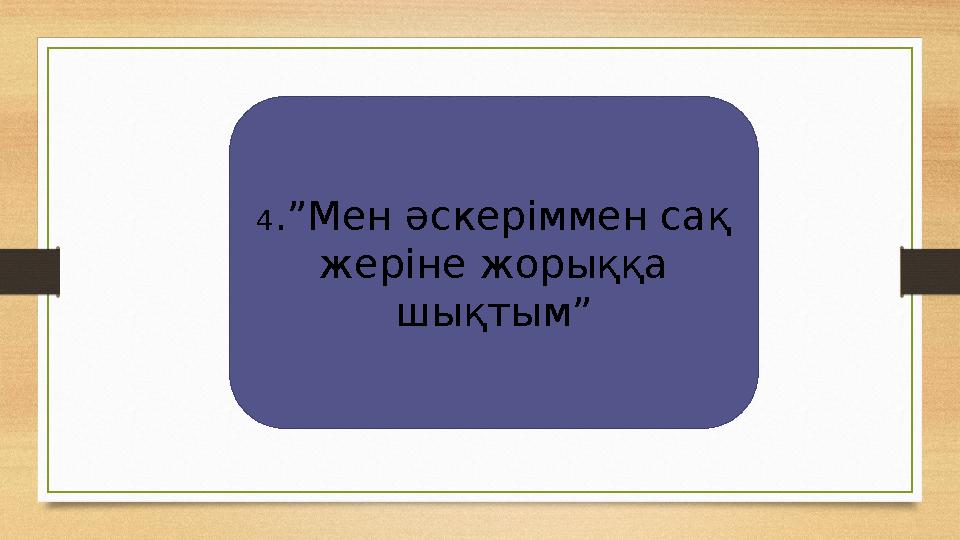 4.”Мен әскеріммен сақ жеріне жорыққа шықтым”